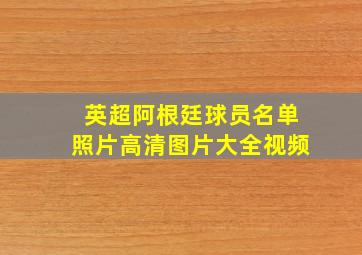 英超阿根廷球员名单
照片高清图片大全视频